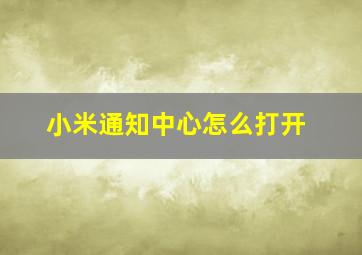 小米通知中心怎么打开